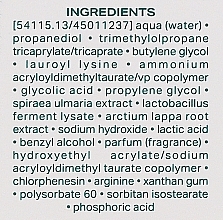 INGREDIENTS

[54115.13/45011237] aqua (water) • propanediol • trimethylolpropane tricaprylate/tricaprate • butylene glycol • lauroyl lysine • ammonium acryloyldimethyltaurate/vp copolymer • glycolic acid • propylene glycol • spiraea ulmaria extract • lactobacillus ferment lysate • arctium lappa root extract • sodium hydroxide • lactic acid • benzyl alcohol • parfum (fragrance) • hydroxyethyl acrylate/sodium acryloyldimethyl taurate copolymer • chlorphenesin • arginine • xanthan gum • polysorbate 60 • sorbitan isostearate • phosphoric acid